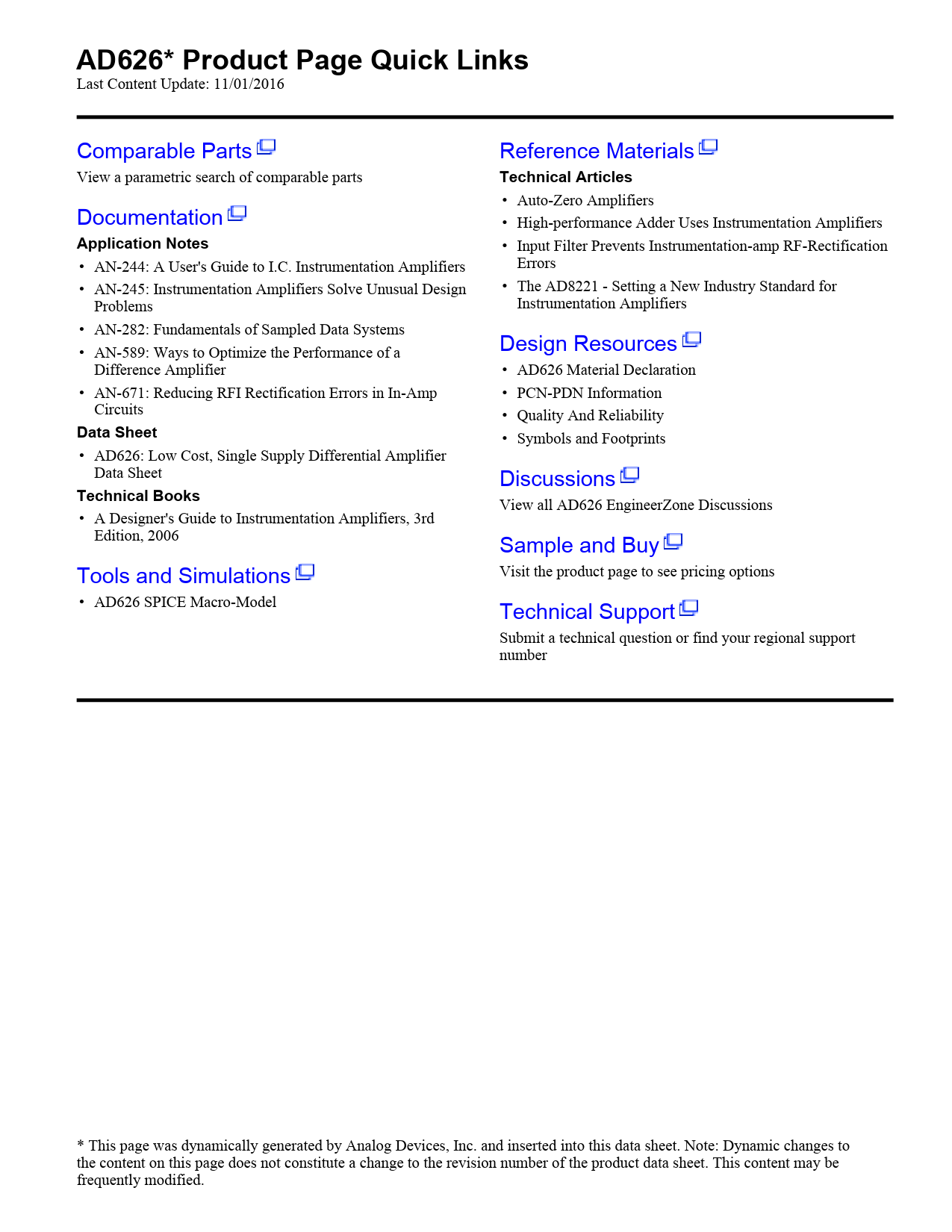 AD626* Product Page Quick Links
Last Content Update: 11/01/2016

Comparable Parts
View a parametric search of comparable parts

Documentation
Application Notes
• AN-244: A User's Guide to I.C. Instrumentation Amplifiers
• AN-245: Instrumentation Amplifiers Solve Unusual Design Problems
• AN-282: Fundamentals of Sampled Data Systems
• AN-589: Ways to Optimize the Performance of a Difference Amplifier
• AN-671: Reducing RFI Rectification Errors in In-Amp Circuits
Data Sheet
• AD626: Low Cost, Single Supply Differential Amplifier Data Sheet
Technical Books
• A Designer's Guide to Instrumentation Amplifiers, 3rd Edition, 2006

Tools and Simulations
• AD626 SPICE Macro-Model

Reference Materials
Technical Articles
• Auto-Zero Amplifiers
• High-performance Adder Uses Instrumentation Amplifiers
• Input Filter Prevents Instrumentation-amp RF-Rectification Errors
• The AD8221 - Setting a New Industry Standard for Instrumentation Amplifiers

Design Resources
• AD626 Material Declaration
• PCN-PDN Information
• Quality And Reliability
• Symbols and Footprints

Discussions
View all AD626 EngineerZone Discussions

Sample and Buy
Visit the product page to see pricing options

Technical Support
Submit a technical question or find your regional support number

* This page was dynamically generated by Analog Devices, Inc. and inserted into this data sheet. Note: Dynamic changes to the content on this page does not constitute a change to the revision number of the product data sheet. This content may be frequently modified.